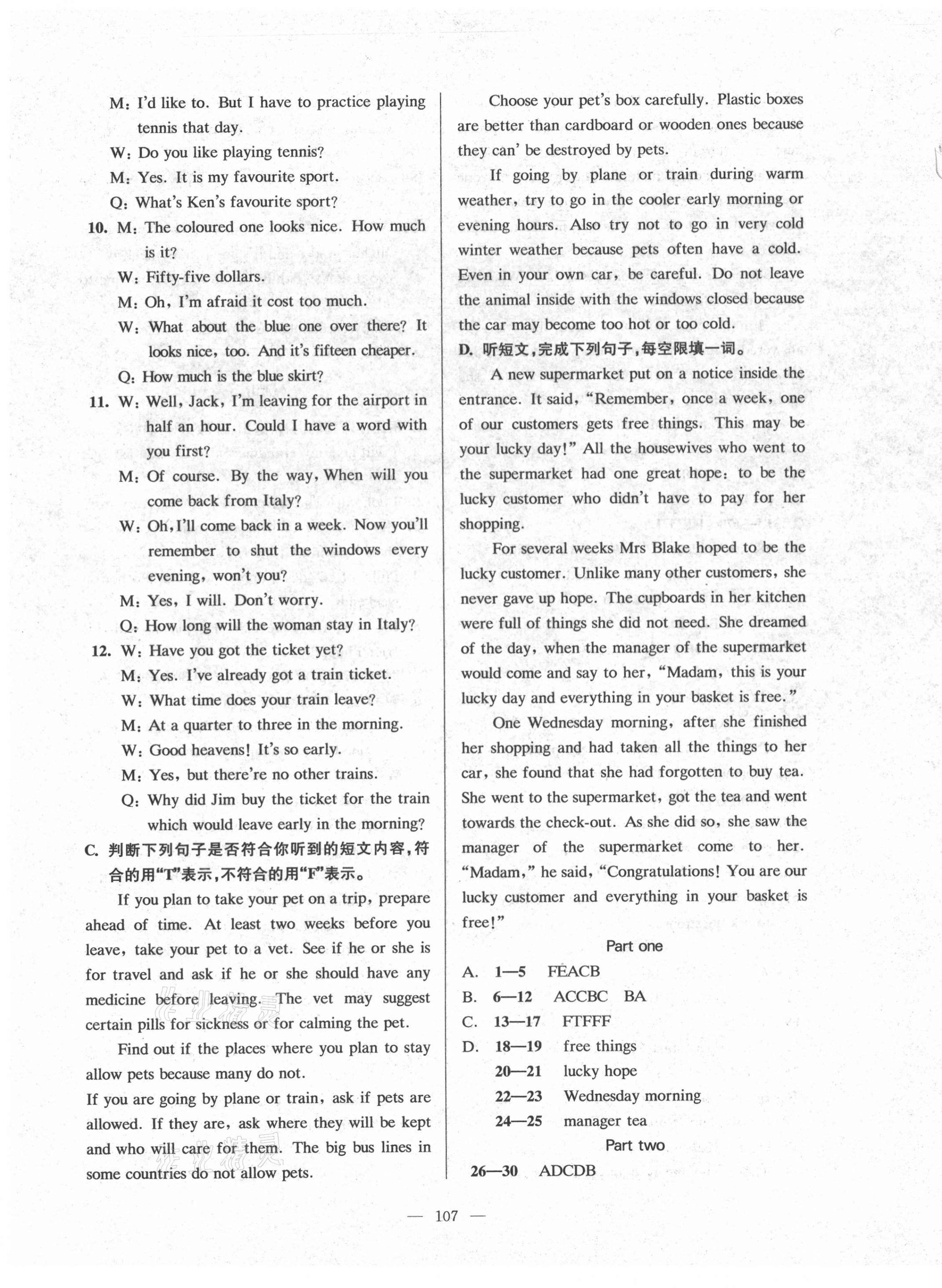 M: I'd like to. But I have to practice playing tennis that day.
W: Do you like playing tennis?
M: Yes. It is my favourite sport.
Q: What's Ken's favourite sport?
10. M: The coloured one looks nice. How much is it?
W: Fifty-five dollars.
M: Oh, I'm afraid it cost too much.
W: What about the blue one over there? It looks nice, too. And it's fifteen cheaper.
Q: How much is the blue skirt?
11. W: Well, Jack, I'm leaving for the airport in half an hour. Could I have a word with you first?
M: Of course. By the way, When will you come back from Italy?
W: Oh, I'll come back in a week. Now you'll remember to shut the windows every evening, won't you?
M: Yes, I will. Don't worry.
Q: How long will the woman stay in Italy?
12. W: Have you got the ticket yet?
M: Yes. I've already got a train ticket.
W: What time does your train leave?
M: At a quarter to three in the morning.
W: Good heavens! It's so early.
M: Yes, but there're no other trains.
Q: Why did Jim buy the ticket for the train which would leave early in the morning?
C. 判断下列句子是否符合你听到的短文内容,符合的用"T"表示,不符合的用"F"表示。
If you plan to take your pet on a trip, prepare ahead of time. At least two weeks before you leave, take your pet to a vet. See if he or she is for travel and ask if he or she should have any medicine before leaving. The vet may suggest certain pills for sickness or for calming the pet.
Find out if the places where you plan to stay allow pets because many do not.
If you are going by plane or train, ask if pets are allowed. If they are, ask where they will be kept and who will care for them. The big bus lines in some countries do not allow pets.

Choose your pet's box carefully. Plastic boxes are better than cardboard or wooden ones because they can' be destroyed by pets.
If going by plane or train during warm weather, try to go in the cooler early morning or evening hours. Also try not to go in very cold winter weather because pets often have a cold. Even in your own car, be careful. Do not leave the animal inside with the windows closed because the car may become too hot or too cold.
D. 听短文,完成下列句子,每空限填一词。
A new supermarket put on a notice inside the entrance. It said, "Remember, once a week, one of our customers gets free things. This may be your lucky day!" All the housewives who went to the supermarket had one great hope: to be the lucky customer who didn't have to pay for her shopping.
For several weeks Mrs Blake hoped to be the lucky customer. Unlike many other customers, she never gave up hope. The cupboards in her kitchen were full of things she did not need. She dreamed of the day, when the manager of the supermarket would come and say to her, "Madam, this is your lucky day and everything in your basket is free."
One Wednesday morning, after she finished her shopping and had taken all the things to her car, she found that she had forgotten to buy tea. She went to the supermarket, got the tea and went towards the check-out. As she did so, she saw the manager of the supermarket come to her. "Madam," he said, "Congratulations! You are our lucky customer and everything in your basket is free!"
Part one
A. 1—5 FEACB
B. 6—12 ACCBC BA
C. 13—17 FTFFF
D. 18—19 free things
20—21 lucky hope
22—23 Wednesday morning
24—25 manager tea
Part two
26—30 ADCDB

— 107 —